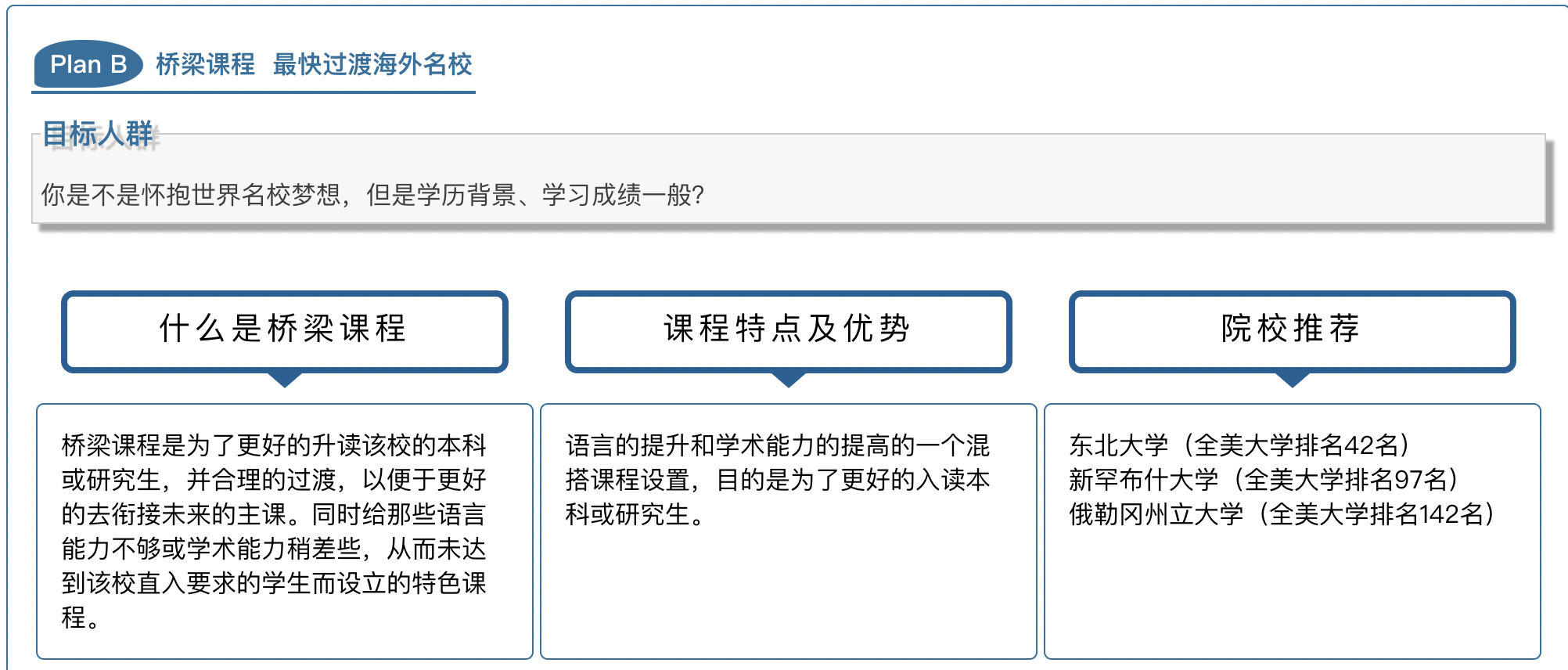 Plan B 桥梁课程 最快过渡海外名校

目标人群

你是不是怀抱世界名校梦想，但是学历背景、学习成绩一般?

什么是桥梁课程

桥梁课程是为了更好的升读该校的本科或研究生，并合理的过渡，以便于更好的去衔接未来的主课。同时给那些语言能力不够或学术能力稍差些，从而未达到该校直入要求的学生而设立的特色课程。

课程特点及优势

语言的提升和学术能力的提高的一个混搭课程设置，目的是为了更好的入读本科或研究生。

院校推荐

东北大学（全美大学排名42名）
新罕布什大学（全美大学排名97名）
俄勒冈州立大学（全美大学排名142名）